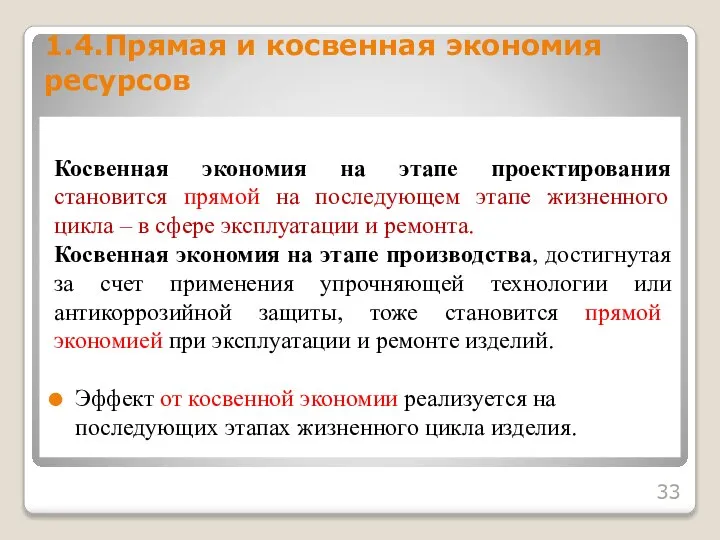 1.4.Прямая и косвенная экономия ресурсов

Косвенная экономия на этапе проектирования становится прямой на последующем этапе жизненного цикла – в сфере эксплуатации и ремонта.

Косвенная экономия на этапе производства, достигнутая за счет применения упрочняющей технологии или антикоррозийной защиты, тоже становится прямой экономией при эксплуатации и ремонте изделий.

Эффект от косвенной экономии реализуется на последующих этапах жизненного цикла изделия.

33